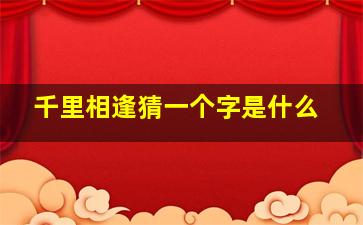 千里相逢猜一个字是什么